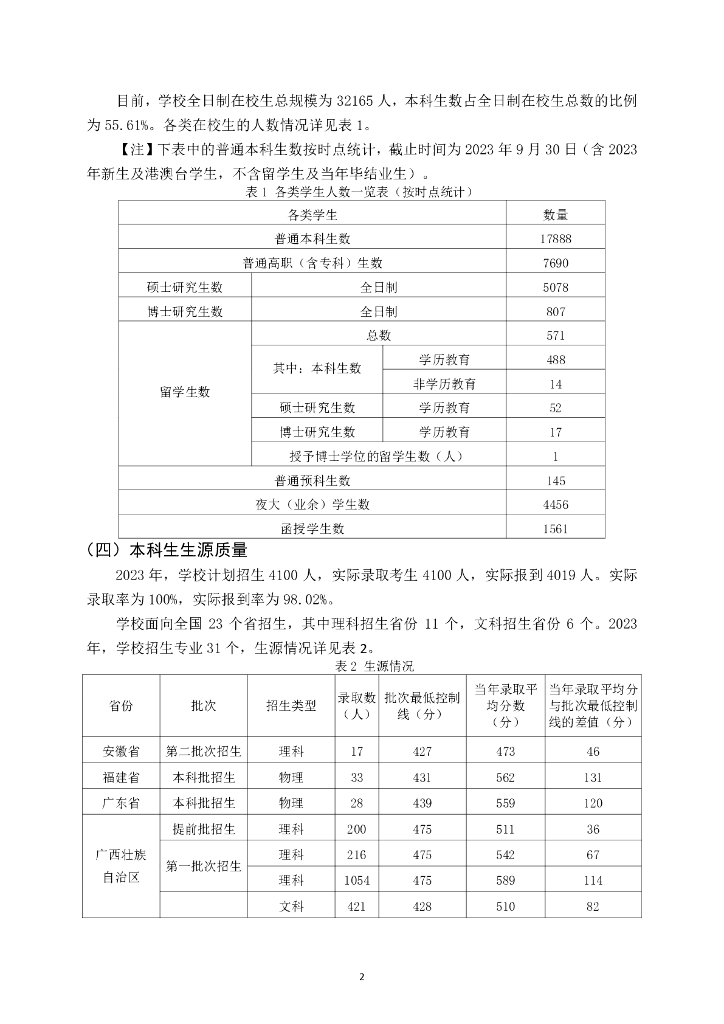 目前，学校全日制在校生总规模为 32165 人，本科生数占全日制在校生总数的比例为 55.61%。各类在校生的人数情况详见表 1。

【注】下表中的普通本科生数按时点统计，截止时间为 2023 年 9 月 30 日（含 2023 年新生及港澳台学生，不含留学生及当年毕结业生）。

表 1 各类学生人数一览表（按时点统计）

| 各类学生 | | | 数量 |
|---|---|---|---|
| 普通本科生数 | | | 17888 |
| 普通高职（含专科）生数 | | | 7690 |
| 硕士研究生数 | 全日制 | | 5078 |
| 博士研究生数 | 全日制 | | 807 |
| 留学生数 | 总数 | | 571 |
| | 其中：本科生数 | 学历教育 | 488 |
| | | 非学历教育 | 14 |
| | 硕士研究生数 | 学历教育 | 52 |
| | 博士研究生数 | 学历教育 | 17 |
| | 授予博士学位的留学生数（人） | | 1 |
| 普通预科生数 | | | 145 |
| 夜大（业余）学生数 | | | 4456 |
| 函授学生数 | | | 1561 |

（四）本科生生源质量

2023 年，学校计划招生 4100 人，实际录取考生 4100 人，实际报到 4019 人。实际录取率为 100%，实际报到率为 98.02%。

学校面向全国 23 个省招生，其中理科招生省份 11 个，文科招生省份 6 个。2023 年，学校招生专业 31 个，生源情况详见表 2。

表 2 生源情况

| 省份 | 批次 | 招生类型 | 录取数（人） | 批次最低控制线（分） | 当年录取平均分数（分） | 当年录取平均分与批次最低控制线的差值（分） |
|---|---|---|---|---|---|---|
| 安徽省 | 第二批次招生 | 理科 | 17 | 427 | 473 | 46 |
| 福建省 | 本科批招生 | 物理 | 33 | 431 | 562 | 131 |
| 广东省 | 本科批招生 | 物理 | 28 | 439 | 559 | 120 |
| 广西壮族自治区 | 提前批招生 | 理科 | 200 | 475 | 511 | 36 |
| | 第一批次招生 | 理科 | 216 | 475 | 542 | 67 |
| | | 理科 | 1054 | 475 | 589 | 114 |
| | | 文科 | 421 | 428 | 510 | 82 |

2